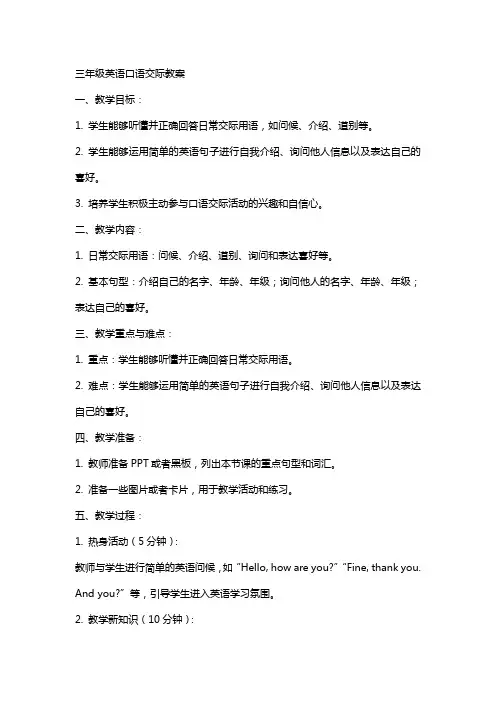 三年级英语口语交际教案

一、教学目标：

1. 学生能够听懂并正确回答日常交际用语，如问候、介绍、道别等。

2. 学生能够运用简单的英语句子进行自我介绍、询问他人信息以及表达自己的喜好。

3. 培养学生积极主动参与口语交际活动的兴趣和自信心。

二、教学内容：

1. 日常交际用语：问候、介绍、道别、询问和表达喜好等。

2. 基本句型：介绍自己的名字、年龄、年级；询问他人的名字、年龄、年级；表达自己的喜好。

三、教学重点与难点：

1. 重点：学生能够听懂并正确回答日常交际用语。

2. 难点：学生能够运用简单的英语句子进行自我介绍、询问他人信息以及表达自己的喜好。

四、教学准备：

1. 教师准备 PPT 或者黑板，列出本节课的重点句型和词汇。

2. 准备一些图片或者卡片，用于教学活动和练习。

五、教学过程：

1. 热身活动（5 分钟）：

教师与学生进行简单的英语问候，如“Hello, how are you?”“Fine, thank you. And you?”等，引导学生进入英语学习氛围。

2. 教学新知识（10 分钟）：